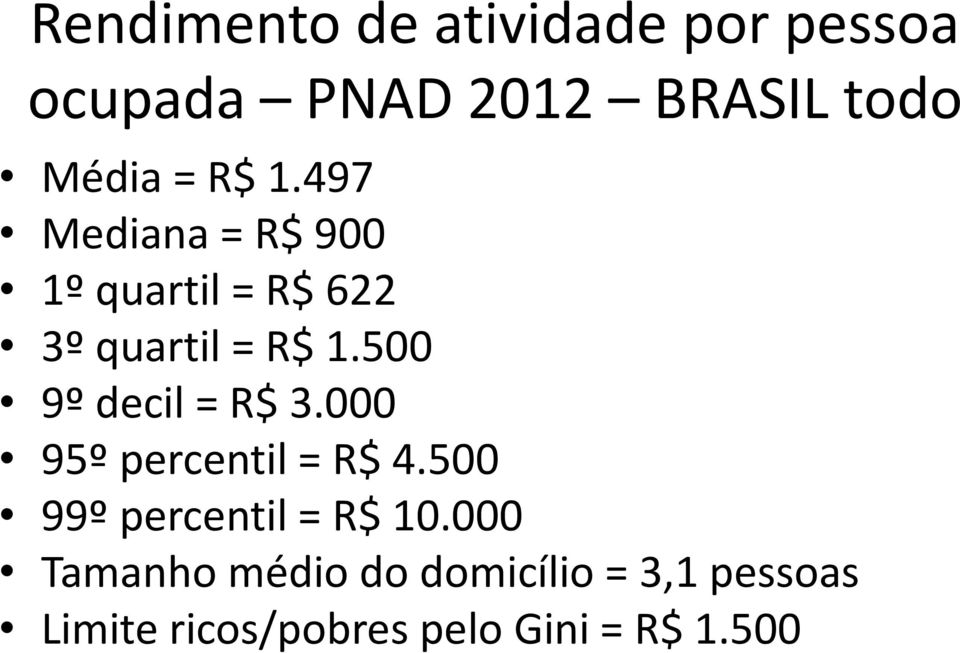 Rendimento de atividade por pessoa ocupada – PNAD 2012 – BRASIL todo

• Média = R$ 1.497
• Mediana = R$ 900
• 1º quartil = R$ 622
• 3º quartil = R$ 1.500
• 9º decil = R$ 3.000
• 95º percentil = R$ 4.500
• 99º percentil = R$ 10.000
• Tamanho médio do domicílio = 3,1 pessoas
• Limite ricos/pobres pelo Gini = R$ 1.500